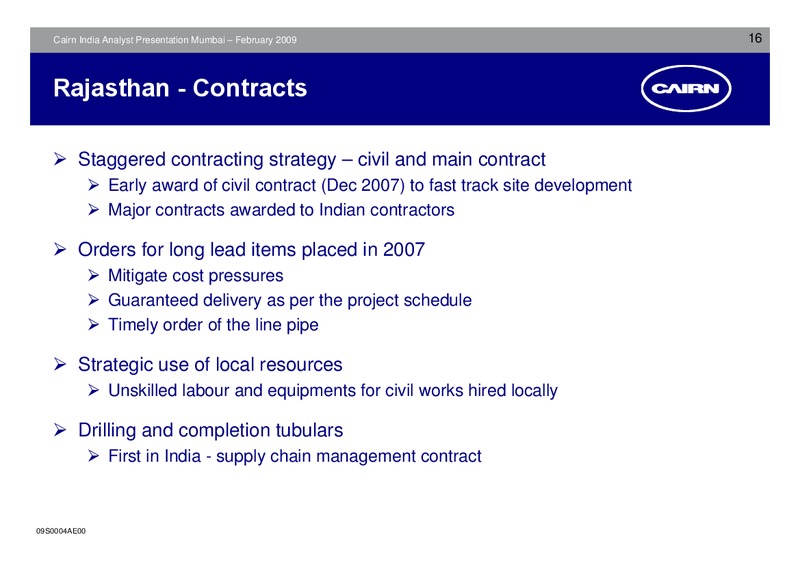 Cairn India Analyst Presentation Mumbai – February 2009

16

Rajasthan - Contracts

CAIRN

➢ Staggered contracting strategy – civil and main contract
➢ Early award of civil contract (Dec 2007) to fast track site development
➢ Major contracts awarded to Indian contractors

➢ Orders for long lead items placed in 2007
➢ Mitigate cost pressures
➢ Guaranteed delivery as per the project schedule
➢ Timely order of the line pipe

➢ Strategic use of local resources
➢ Unskilled labour and equipments for civil works hired locally

➢ Drilling and completion tubulars
➢ First in India - supply chain management contract

09S0004AE00